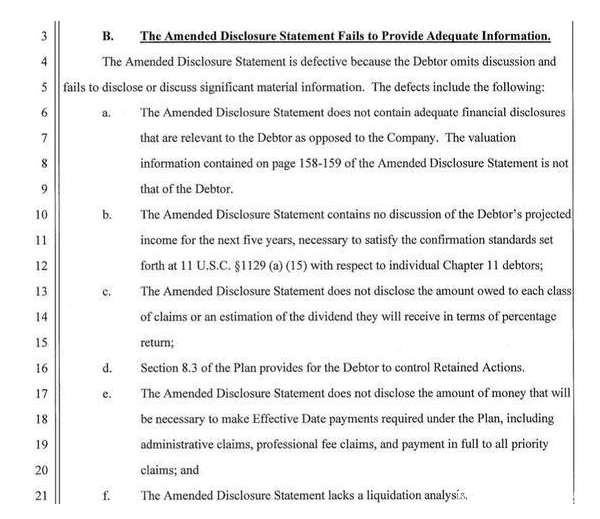 3 B. The Amended Disclosure Statement Fails to Provide Adequate Information.

4 The Amended Disclosure Statement is defective because the Debtor omits discussion and

5 fails to disclose or discuss significant material information. The defects include the following:

6 a. The Amended Disclosure Statement does not contain adequate financial disclosures

7 that are relevant to the Debtor as opposed to the Company. The valuation

8 information contained on page 158-159 of the Amended Disclosure Statement is not

9 that of the Debtor.

10 b. The Amended Disclosure Statement contains no discussion of the Debtor's projected

11 income for the next five years, necessary to satisfy the confirmation standards set

12 forth at 11 U.S.C. §1129 (a) (15) with respect to individual Chapter 11 debtors;

13 c. The Amended Disclosure Statement does not disclose the amount owed to each class

14 of claims or an estimation of the dividend they will receive in terms of percentage

15 return;

16 d. Section 8.3 of the Plan provides for the Debtor to control Retained Actions.

17 e. The Amended Disclosure Statement does not disclose the amount of money that will

18 be necessary to make Effective Date payments required under the Plan, including

19 administrative claims, professional fee claims, and payment in full to all priority

20 claims; and

21 f. The Amended Disclosure Statement lacks a liquidation analysis.